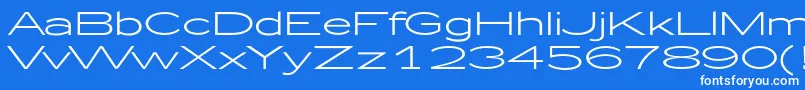 AaBbCcDdEeFfGgHhIiJjKkLlMm
VvWwXxYyZz1234567890(!
fontsforyou.com